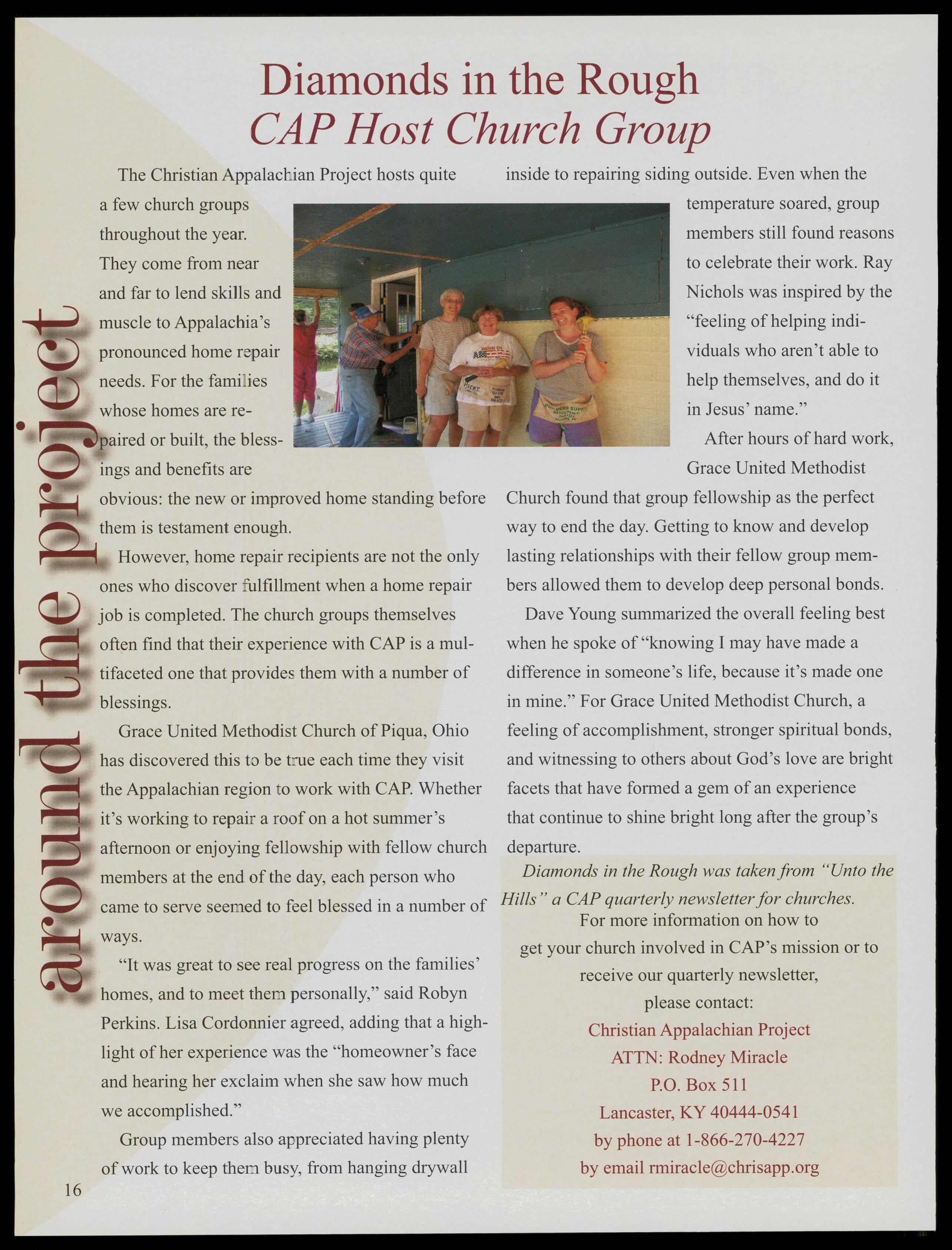 around the project

Diamonds in the Rough
CAP Host Church Group

The Christian Appalachian Project hosts quite a few church groups throughout the year. They come from near and far to lend skills and muscle to Appalachia's pronounced home repair needs. For the families whose homes are repaired or built, the blessings and benefits are obvious: the new or improved home standing before them is testament enough.

However, home repair recipients are not the only ones who discover fulfillment when a home repair job is completed. The church groups themselves often find that their experience with CAP is a multifaceted one that provides them with a number of blessings.

Grace United Methodist Church of Piqua, Ohio has discovered this to be true each time they visit the Appalachian region to work with CAP. Whether it's working to repair a roof on a hot summer's afternoon or enjoying fellowship with fellow church members at the end of the day, each person who came to serve seemed to feel blessed in a number of ways.

"It was great to see real progress on the families' homes, and to meet them personally," said Robyn Perkins. Lisa Cordonnier agreed, adding that a highlight of her experience was the "homeowner's face and hearing her exclaim when she saw how much we accomplished."

Group members also appreciated having plenty of work to keep them busy, from hanging drywall inside to repairing siding outside. Even when the temperature soared, group members still found reasons to celebrate their work. Ray Nichols was inspired by the "feeling of helping individuals who aren't able to help themselves, and do it in Jesus' name."

After hours of hard work, Grace United Methodist Church found that group fellowship as the perfect way to end the day. Getting to know and develop lasting relationships with their fellow group members allowed them to develop deep personal bonds.

Dave Young summarized the overall feeling best when he spoke of "knowing I may have made a difference in someone's life, because it's made one in mine." For Grace United Methodist Church, a feeling of accomplishment, stronger spiritual bonds, and witnessing to others about God's love are bright facets that have formed a gem of an experience that continue to shine bright long after the group's departure.

Diamonds in the Rough was taken from "Unto the Hills" a CAP quarterly newsletter for churches.

For more information on how to get your church involved in CAP's mission or to receive our quarterly newsletter, please contact:
Christian Appalachian Project
ATTN: Rodney Miracle
P.O. Box 511
Lancaster, KY 40444-0541
by phone at 1-866-270-4227
by email rmiracle@chrisapp.org

16